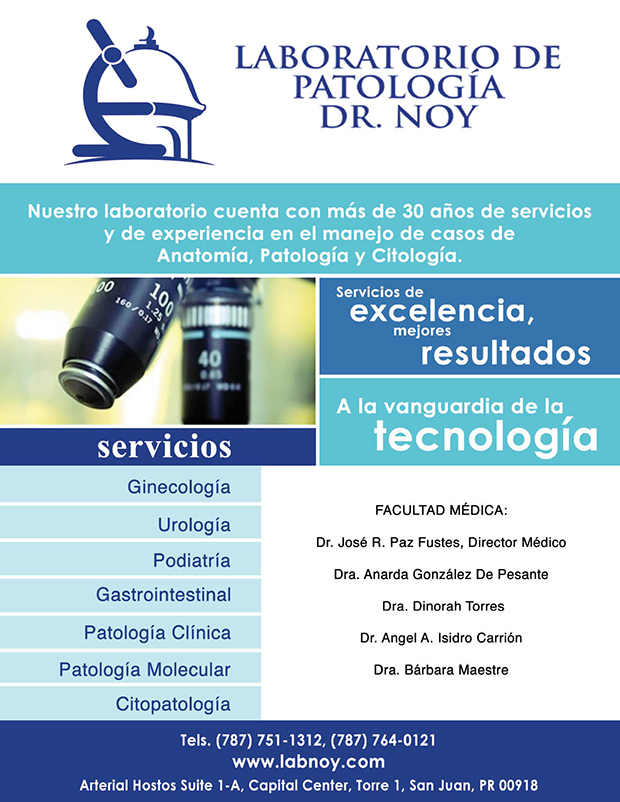 LABORATORIO DE PATOLOGÍA DR. NOY

Nuestro laboratorio cuenta con más de 30 años de servicios y de experiencia en el manejo de casos de Anatomía, Patología y Citología.

100 1.25 160/0.17
40 0.65

Servicios de excelencia, mejores resultados

A la vanguardia de la tecnología

servicios

Ginecología
Urología
Podiatría
Gastrointestinal
Patología Clínica
Patología Molecular
Citopatología

FACULTAD MÉDICA:
Dr. José R. Paz Fustes, Director Médico
Dra. Anarda González De Pesante
Dra. Dinorah Torres
Dr. Angel A. Isidro Carrión
Dra. Bárbara Maestre

Tels. (787) 751-1312, (787) 764-0121
www.labnoy.com
Arterial Hostos Suite 1-A, Capital Center, Torre 1, San Juan, PR 00918